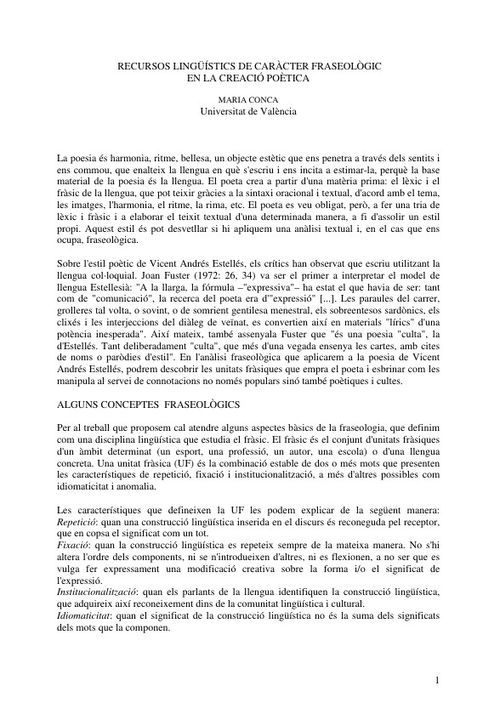 RECURSOS LINGÜÍSTICS DE CARÀCTER FRASEOLÒGIC EN LA CREACIÓ POÈTICA

MARIA CONCA
Universitat de València

La poesia és harmonia, ritme, bellesa, un objecte estètic que ens penetra a través dels sentits i ens commou, que enalteix la llengua en què s'escriu i ens incita a estimar-la, perquè la base material de la poesia és la llengua. El poeta crea a partir d'una matèria prima: el lèxic i el fràsic de la llengua, que pot teixir gràcies a la sintaxi oracional i textual, d'acord amb el tema, les imatges, l'harmonia, el ritme, la rima, etc. El poeta es veu obligat, però, a fer una tria de lèxic i fràsic i a elaborar el teixit textual d'una determinada manera, a fi d'assolir un estil propi. Aquest estil és pot desvetllar si hi apliquem una anàlisi textual i, en el cas que ens ocupa, fraseològica.

Sobre l'estil poètic de Vicent Andrés Estellés, els crítics han observat que escriu utilitzant la llengua col·loquial. Joan Fuster (1972: 26, 34) va ser el primer a interpretar el model de llengua Estellesià: "A la llarga, la fórmula –"expressiva"– ha estat el que havia de ser: tant com de "comunicació", la recerca del poeta era d'"expressió" [...]. Les paraules del carrer, grolleres tal volta, o sovint, o de somrient gentilesa menestral, els sobreentesos sardònics, els clixés i les interjeccions del diàleg de veïnat, es convertien així en materials "lírics" d'una potència inesperada". Així mateix, també assenyala Fuster que "és una poesia "culta", la d'Estellés. Tant deliberadament "culta", que més d'una vegada ensenya les cartes, amb cites de noms o paròdies d'estil". En l'anàlisi fraseològica que aplicarem a la poesia de Vicent Andrés Estellés, podrem descobrir les unitats fràsiques que empra el poeta i esbrinar com les manipula al servei de connotacions no només populars sinó també poètiques i cultes.

ALGUNS CONCEPTES FRASEOLÒGICS

Per al treball que proposem cal atendre alguns aspectes bàsics de la fraseologia, que definim com una disciplina lingüística que estudia el fràsic. El fràsic és el conjunt d'unitats fràsiques d'un àmbit determinat (un esport, una professió, un autor, una escola) o d'una llengua concreta. Una unitat fràsica (UF) és la combinació estable de dos o més mots que presenten les característiques de repetició, fixació i institucionalització, a més d'altres possibles com idiomaticitat i anomalia.

Les característiques que defineixen la UF les podem explicar de la següent manera:
Repetició: quan una construcció lingüística inserida en el discurs és reconeguda pel receptor, que en copsa el significat com un tot.
Fixació: quan la construcció lingüística es repeteix sempre de la mateixa manera. No s'hi altera l'ordre dels components, ni se n'introdueixen d'altres, ni es flexionen, a no ser que es vulga fer expressament una modificació creativa sobre la forma i/o el significat de l'expressió.
Institucionalització: quan els parlants de la llengua identifiquen la construcció lingüística, que adquireix així reconeixement dins de la comunitat lingüística i cultural.
Idiomaticitat: quan el significat de la construcció lingüística no és la suma dels significats dels mots que la componen.

1